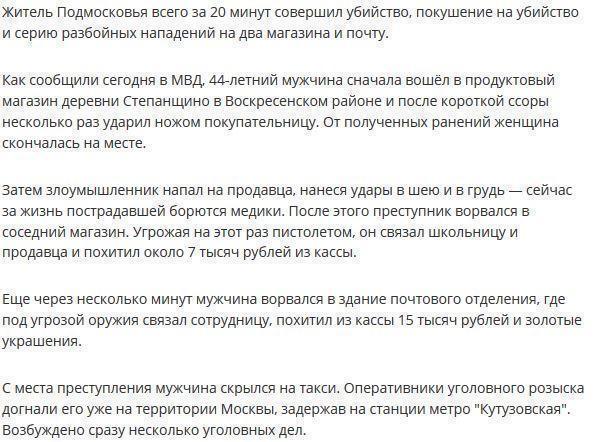 Житель Подмосковья всего за 20 минут совершил убийство, покушение на убийство и серию разбойных нападений на два магазина и почту.

Как сообщили сегодня в МВД, 44-летний мужчина сначала вошёл в продуктовый магазин деревни Степанщино в Воскресенском районе и после короткой ссоры несколько раз ударил ножом покупательницу. От полученных ранений женщина скончалась на месте.

Затем злоумышленник напал на продавца, нанеся удары в шею и в грудь — сейчас за жизнь пострадавшей борются медики. После этого преступник ворвался в соседний магазин. Угрожая на этот раз пистолетом, он связал школьницу и продавца и похитил около 7 тысяч рублей из кассы.

Еще через несколько минут мужчина ворвался в здание почтового отделения, где под угрозой оружия связал сотрудницу, похитил из кассы 15 тысяч рублей и золотые украшения.

С места преступления мужчина скрылся на такси. Оперативники уголовного розыска догнали его уже на территории Москвы, задержав на станции метро "Кутузовская". Возбуждено сразу несколько уголовных дел.